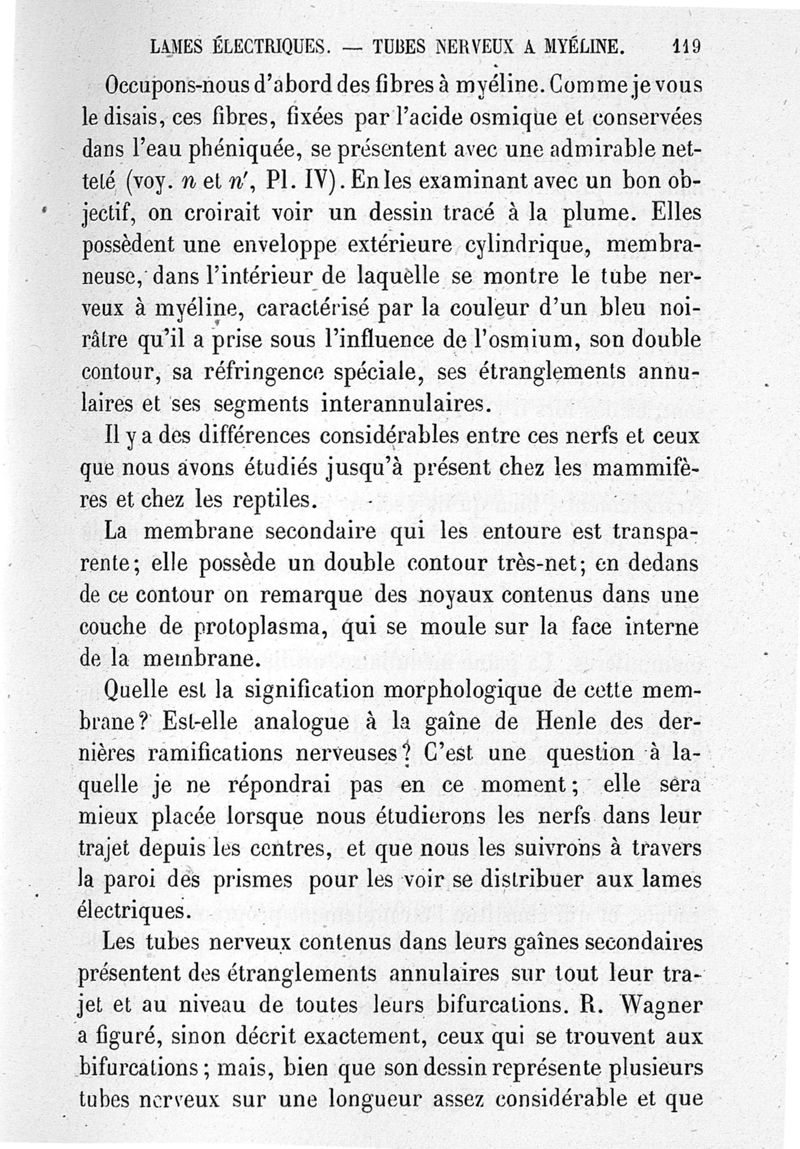 LAMES ÉLECTRIQUES. — TUBES NERVEUX A MYÉLINE. 119

Occupons-nous d'abord des fibres à myéline. Comme je vous le disais, ces fibres, fixées par l'acide osmique et conservées dans l'eau phéniquée, se présentent avec une admirable netteté (voy. $n$ et $n'$, Pl. IV). En les examinant avec un bon objectif, on croirait voir un dessin tracé à la plume. Elles possèdent une enveloppe extérieure cylindrique, membraneuse, dans l'intérieur de laquelle se montre le tube nerveux à myéline, caractérisé par la couleur d'un bleu noirâtre qu'il a prise sous l'influence de l'osmium, son double contour, sa réfringence spéciale, ses étranglements annulaires et ses segments interannulaires.

Il y a des différences considérables entre ces nerfs et ceux que nous avons étudiés jusqu'à présent chez les mammifères et chez les reptiles.

La membrane secondaire qui les entoure est transparente; elle possède un double contour très-net; en dedans de ce contour on remarque des noyaux contenus dans une couche de protoplasma, qui se moule sur la face interne de la membrane.

Quelle est la signification morphologique de cette membrane? Est-elle analogue à la gaîne de Henle des dernières ramifications nerveuses? C'est une question à laquelle je ne répondrai pas en ce moment; elle sera mieux placée lorsque nous étudierons les nerfs dans leur trajet depuis les centres, et que nous les suivrons à travers la paroi des prismes pour les voir se distribuer aux lames électriques.

Les tubes nerveux contenus dans leurs gaînes secondaires présentent des étranglements annulaires sur tout leur trajet et au niveau de toutes leurs bifurcations. R. Wagner a figuré, sinon décrit exactement, ceux qui se trouvent aux bifurcations; mais, bien que son dessin représente plusieurs tubes nerveux sur une longueur assez considérable et que